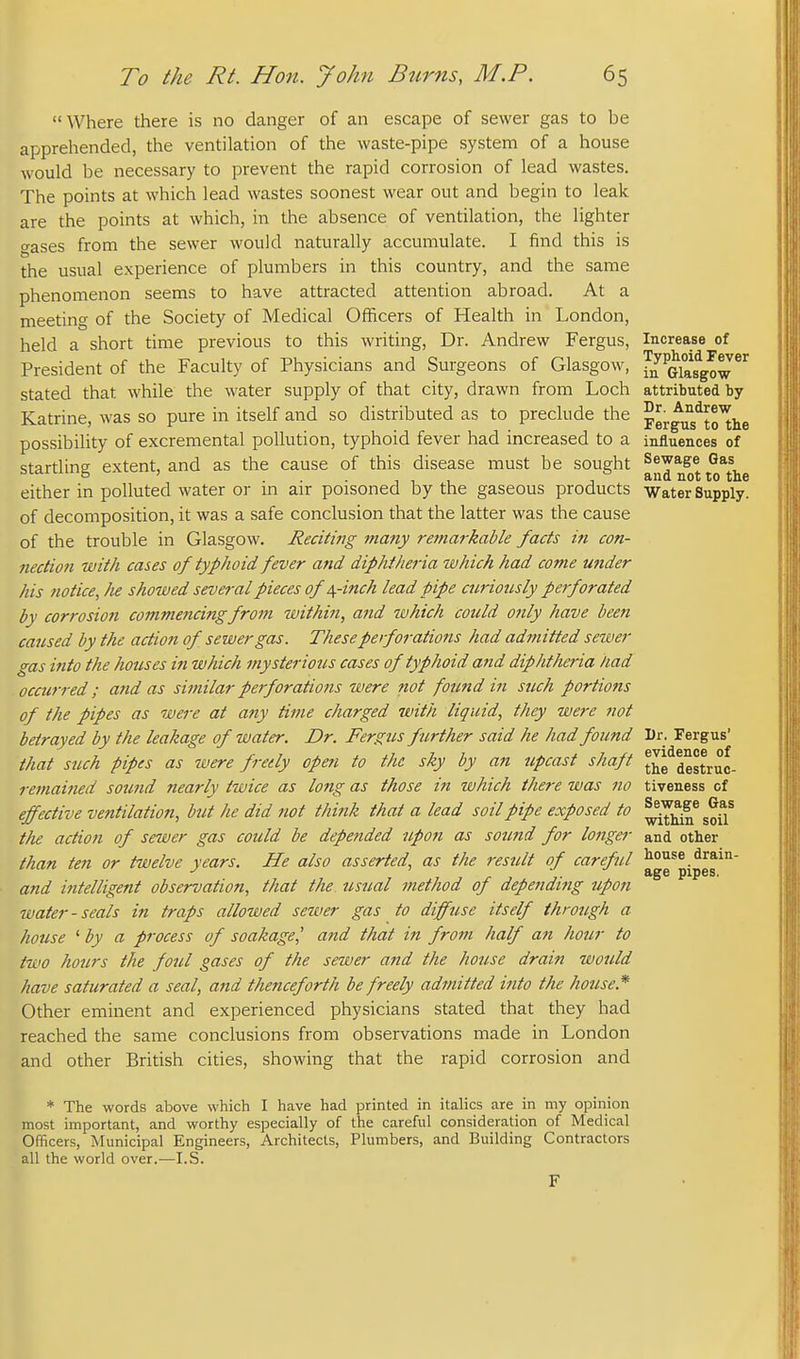 To the Rt. Hon. John Burns, M.P. 65

"Where there is no danger of an escape of sewer gas to be apprehended, the ventilation of the waste-pipe system of a house would be necessary to prevent the rapid corrosion of lead wastes. The points at which lead wastes soonest wear out and begin to leak are the points at which, in the absence of ventilation, the lighter gases from the sewer would naturally accumulate. I find this is the usual experience of plumbers in this country, and the same phenomenon seems to have attracted attention abroad. At a meeting of the Society of Medical Officers of Health in London, held a short time previous to this writing, Dr. Andrew Fergus, President of the Faculty of Physicians and Surgeons of Glasgow, stated that while the water supply of that city, drawn from Loch Katrine, was so pure in itself and so distributed as to preclude the possibility of excremental pollution, typhoid fever had increased to a startling extent, and as the cause of this disease must be sought either in polluted water or in air poisoned by the gaseous products of decomposition, it was a safe conclusion that the latter was the cause of the trouble in Glasgow. Reciting many remarkable facts in connection with cases of typhoid fever and diphtheria which had come under his notice, he showed several pieces of 4-inch lead pipe curiously perforated by corrosion commencing from within, and which could only have been caused by the action of sewer gas. These perforations had admitted sewer gas into the houses in which mysterious cases of typhoid and diphtheria had occurred; and as similar perforations were not found in such portions of the pipes as were at any time charged with liquid, they were not betrayed by the leakage of water. Dr. Fergus further said he had found that such pipes as were freely open to the sky by an upcast shaft remained sound nearly twice as long as those in which there was no effective ventilation, but he did not think that a lead soil pipe exposed to the action of sewer gas could be depended upon as sound for longer than ten or twelve years. He also asserted, as the result of careful and intelligent observation, that the usual method of depending upon water-seals in traps allowed sewer gas to diffuse itself through a house 'by a process of soakage,' and that in from half an hour to two hours the foul gases of the sewer and the house drain would have saturated a seal, and thenceforth be freely admitted into the house.* Other eminent and experienced physicians stated that they had reached the same conclusions from observations made in London and other British cities, showing that the rapid corrosion and

Increase of Typhoid Fever in Glasgow attributed by Dr. Andrew Fergus to the influences of Sewage Gas and not to the Water Supply.

Dr. Fergus' evidence of the destructiveness of Sewage Gas within soil and other house drainage pipes.

* The words above which I have had printed in italics are in my opinion most important, and worthy especially of the careful consideration of Medical Officers, Municipal Engineers, Architects, Plumbers, and Building Contractors all the world over.—I.S.

F